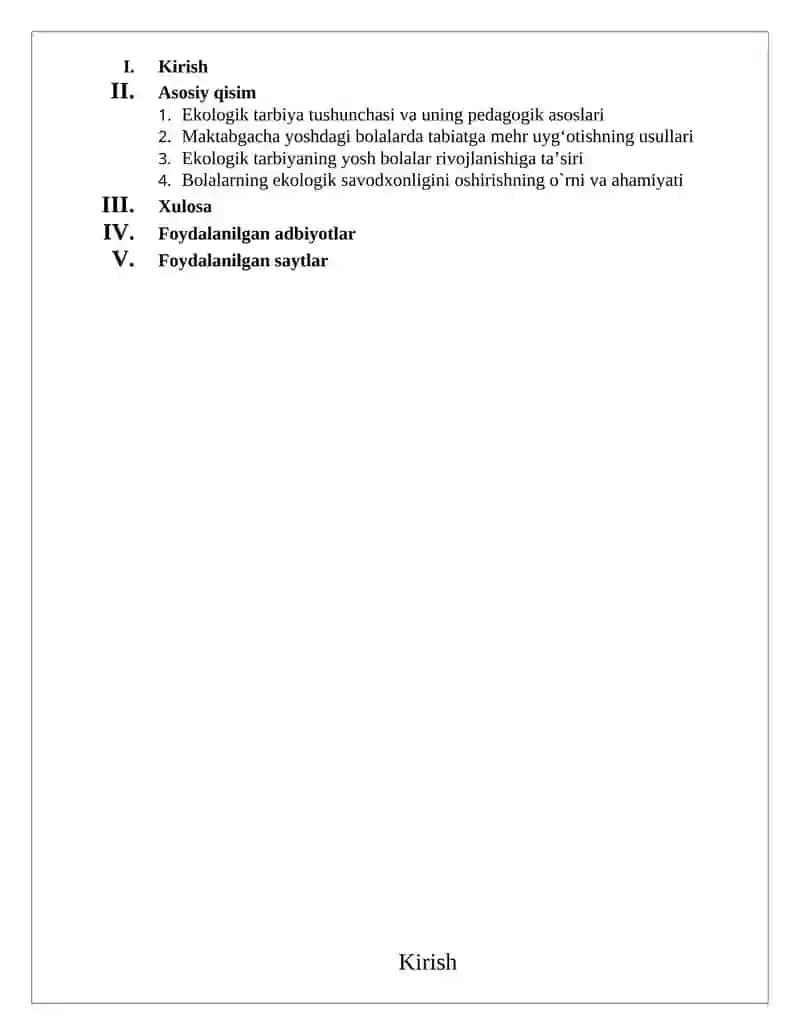 I. Kirish
II. Asosiy qisim
1. Ekologik tarbiya tushunchasi va uning pedagogik asoslari
2. Maktabgacha yoshdagi bolalarda tabiatga mehr uyg‘otishning usullari
3. Ekologik tarbiyaning yosh bolalar rivojlanishiga ta’siri
4. Bolalarning ekologik savodxonligini oshirishning o`rni va ahamiyati
III. Xulosa
IV. Foydalanilgan adbiyotlar
V. Foydalanilgan saytlar

Kirish